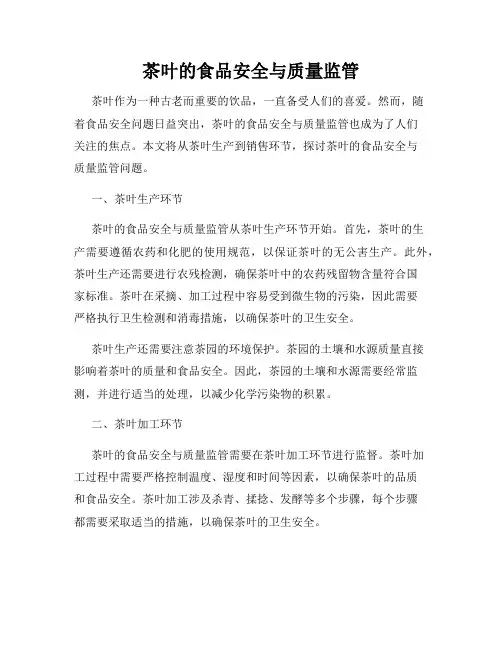 茶叶的食品安全与质量监管

茶叶作为一种古老而重要的饮品，一直备受人们的喜爱。然而，随着食品安全问题日益突出，茶叶的食品安全与质量监管也成为了人们关注的焦点。本文将从茶叶生产到销售环节，探讨茶叶的食品安全与质量监管问题。

一、茶叶生产环节

茶叶的食品安全与质量监管从茶叶生产环节开始。首先，茶叶的生产需要遵循农药和化肥的使用规范，以保证茶叶的无公害生产。此外，茶叶生产还需要进行农残检测，确保茶叶中的农药残留物含量符合国家标准。茶叶在采摘、加工过程中容易受到微生物的污染，因此需要严格执行卫生检测和消毒措施，以确保茶叶的卫生安全。

茶叶生产还需要注意茶园的环境保护。茶园的土壤和水源质量直接影响着茶叶的质量和食品安全。因此，茶园的土壤和水源需要经常监测，并进行适当的处理，以减少化学污染物的积累。

二、茶叶加工环节

茶叶的食品安全与质量监管需要在茶叶加工环节进行监督。茶叶加工过程中需要严格控制温度、湿度和时间等因素，以确保茶叶的品质和食品安全。茶叶加工涉及杀青、揉捻、发酵等多个步骤，每个步骤都需要采取适当的措施，以确保茶叶的卫生安全。